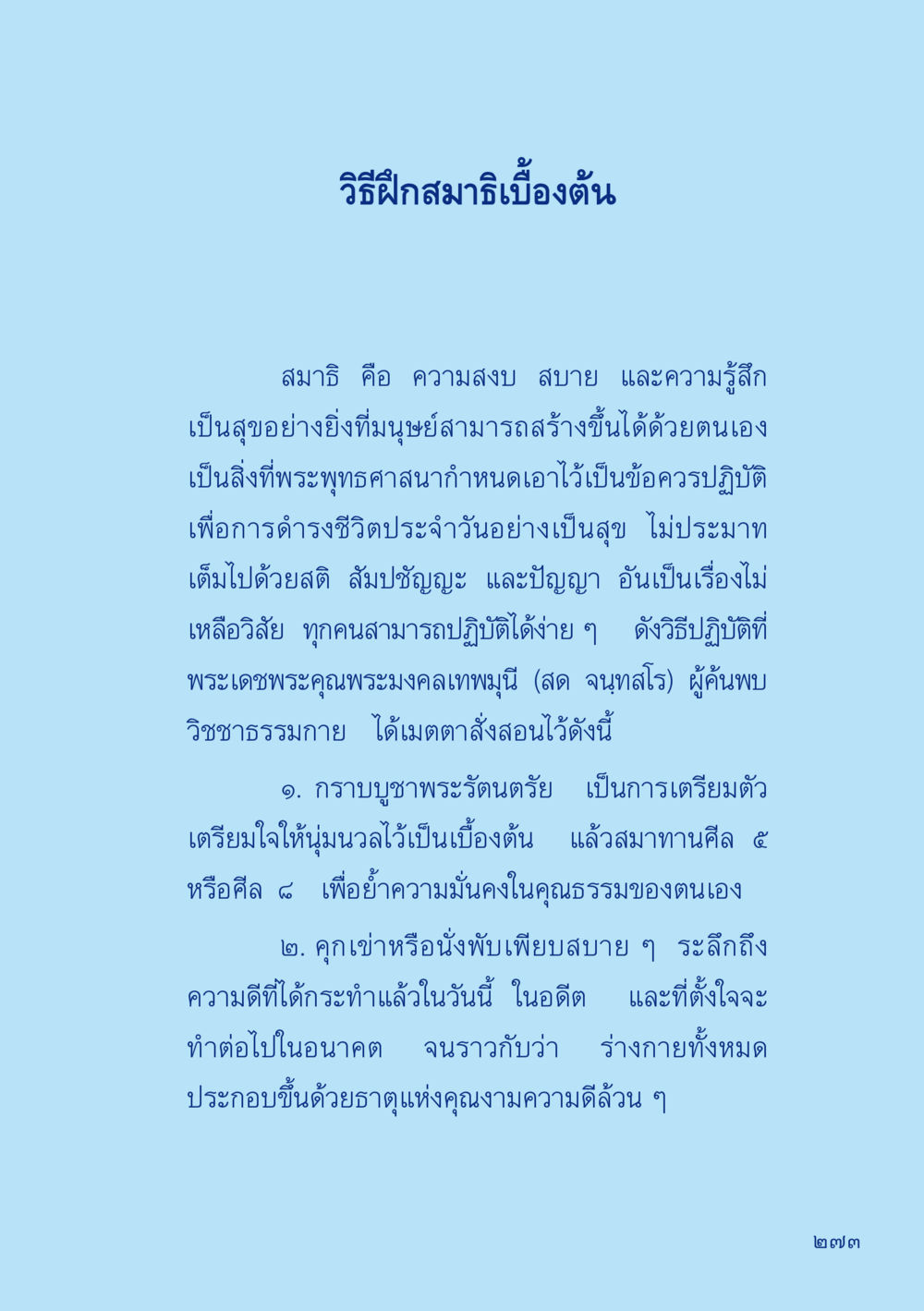 วิธีฝึกสมาธิเบื้องต้น

สมาธิ คือ ความสงบ สบาย และความรู้สึกเป็นสุขอย่างยิ่งที่มนุษย์สามารถสร้างขึ้นได้ด้วยตนเอง เป็นสิ่งที่พระพุทธศาสนากำหนดเอาไว้เป็นข้อควรปฏิบัติ เพื่อการดำรงชีวิตประจำวันอย่างเป็นสุข ไม่ประมาท เต็มไปด้วยสติ สัมปชัญญะ และปัญญา อันเป็นเรื่องไม่เหลือวิสัย ทุกคนสามารถปฏิบัติได้ง่าย ๆ ดังวิธีปฏิบัติที่พระเดชพระคุณพระมงคลเทพมุนี (สด จนฺทสโร) ผู้ค้นพบวิชชาธรรมกาย ได้เมตตาสั่งสอนไว้ดังนี้

๑. กราบบูชาพระรัตนตรัย เป็นการเตรียมตัวเตรียมใจให้นุ่มนวลไว้เป็นเบื้องต้น แล้วสมาทานศีล ๕ หรือศีล ๘ เพื่อย้ำความมั่นคงในคุณธรรมของตนเอง

๒. คุกเข่าหรือนั่งพับเพียบสบาย ๆ ระลึกถึงความดีที่ได้กระทำแล้วในวันนี้ ในอดีต และที่ตั้งใจจะทำต่อไปในอนาคต จนราวกับว่า ร่างกายทั้งหมดประกอบขึ้นด้วยธาตุแห่งคุณงามความดีล้วน ๆ

๒๗๓